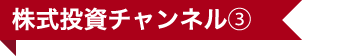 株式投資チャンネル③